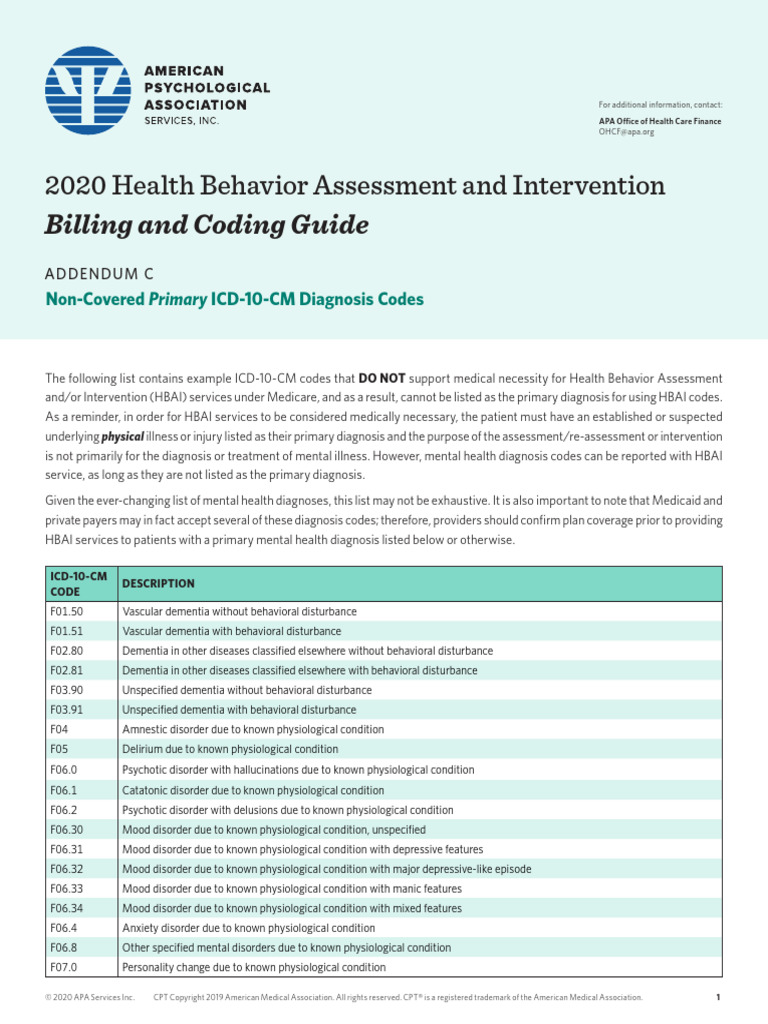 AMERICAN PSYCHOLOGICAL ASSOCIATION SERVICES, INC.

For additional information, contact:
APA Office of Health Care Finance
OHCF@apa.org

2020 Health Behavior Assessment and Intervention
Billing and Coding Guide

ADDENDUM C
Non-Covered Primary ICD-10-CM Diagnosis Codes

The following list contains example ICD-10-CM codes that DO NOT support medical necessity for Health Behavior Assessment and/or Intervention (HBAI) services under Medicare, and as a result, cannot be listed as the primary diagnosis for using HBAI codes. As a reminder, in order for HBAI services to be considered medically necessary, the patient must have an established or suspected underlying physical illness or injury listed as their primary diagnosis and the purpose of the assessment/re-assessment or intervention is not primarily for the diagnosis or treatment of mental illness. However, mental health diagnosis codes can be reported with HBAI service, as long as they are not listed as the primary diagnosis.

Given the ever-changing list of mental health diagnoses, this list may not be exhaustive. It is also important to note that Medicaid and private payers may in fact accept several of these diagnosis codes; therefore, providers should confirm plan coverage prior to providing HBAI services to patients with a primary mental health diagnosis listed below or otherwise.

| ICD-10-CM CODE | DESCRIPTION |
|---|---|
| F01.50 | Vascular dementia without behavioral disturbance |
| F01.51 | Vascular dementia with behavioral disturbance |
| F02.80 | Dementia in other diseases classified elsewhere without behavioral disturbance |
| F02.81 | Dementia in other diseases classified elsewhere with behavioral disturbance |
| F03.90 | Unspecified dementia without behavioral disturbance |
| F03.91 | Unspecified dementia with behavioral disturbance |
| F04 | Amnestic disorder due to known physiological condition |
| F05 | Delirium due to known physiological condition |
| F06.0 | Psychotic disorder with hallucinations due to known physiological condition |
| F06.1 | Catatonic disorder due to known physiological condition |
| F06.2 | Psychotic disorder with delusions due to known physiological condition |
| F06.30 | Mood disorder due to known physiological condition, unspecified |
| F06.31 | Mood disorder due to known physiological condition with depressive features |
| F06.32 | Mood disorder due to known physiological condition with major depressive-like episode |
| F06.33 | Mood disorder due to known physiological condition with manic features |
| F06.34 | Mood disorder due to known physiological condition with mixed features |
| F06.4 | Anxiety disorder due to known physiological condition |
| F06.8 | Other specified mental disorders due to known physiological condition |
| F07.0 | Personality change due to known physiological condition |

© 2020 APA Services Inc. CPT Copyright 2019 American Medical Association. All rights reserved. CPT® is a registered trademark of the American Medical Association. 1